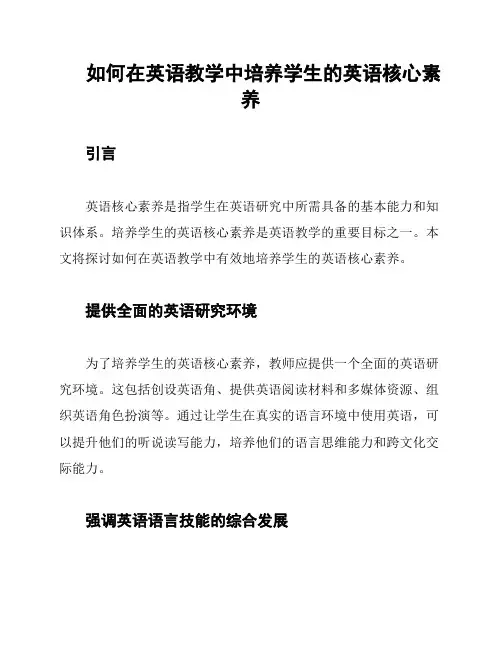 如何在英语教学中培养学生的英语核心素养

引言

英语核心素养是指学生在英语研究中所需具备的基本能力和知识体系。培养学生的英语核心素养是英语教学的重要目标之一。本文将探讨如何在英语教学中有效地培养学生的英语核心素养。

提供全面的英语研究环境

为了培养学生的英语核心素养，教师应提供一个全面的英语研究环境。这包括创设英语角、提供英语阅读材料和多媒体资源、组织英语角色扮演等。通过让学生在真实的语言环境中使用英语，可以提升他们的听说读写能力，培养他们的语言思维能力和跨文化交际能力。

强调英语语言技能的综合发展